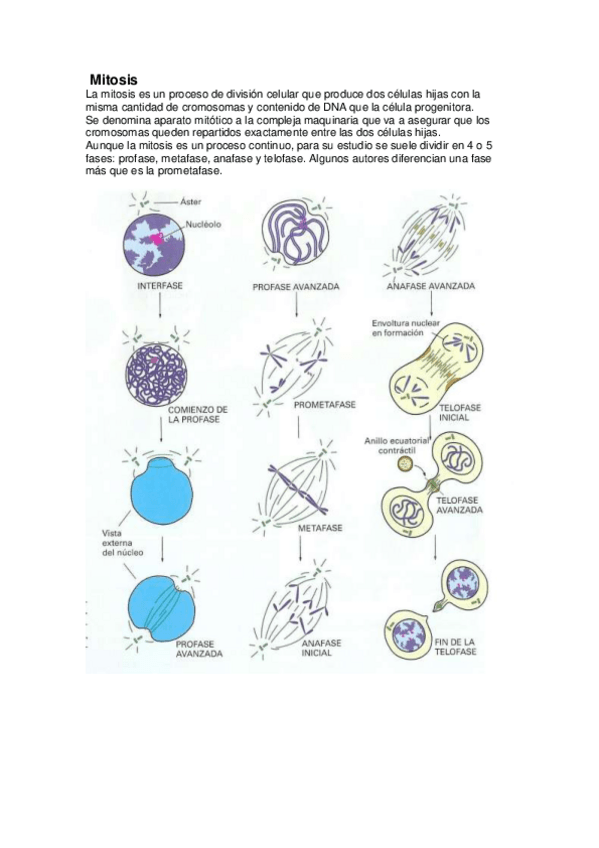 Mitosis

La mitosis es un proceso de división celular que produce dos células hijas con la misma cantidad de cromosomas y contenido de DNA que la célula progenitora.
Se denomina aparato mitótico a la compleja maquinaria que va a asegurar que los cromosomas queden repartidos exactamente entre las dos células hijas.
Aunque la mitosis es un proceso continuo, para su estudio se suele dividir en 4 o 5 fases: profase, metafase, anafase y telofase. Algunos autores diferencian una fase más que es la prometafase.

Áster
Nucléolo
INTERFASE
COMIENZO DE LA PROFASE
Vista externa del núcleo
PROFASE AVANZADA
PROFASE AVANZADA
PROMETAFASE
METAFASE
ANAFASE INICIAL
ANAFASE AVANZADA
Envoltura nuclear en formación
TELOFASE INICIAL
Anillo ecuatorial contráctil
TELOFASE AVANZADA
FIN DE LA TELOFASE